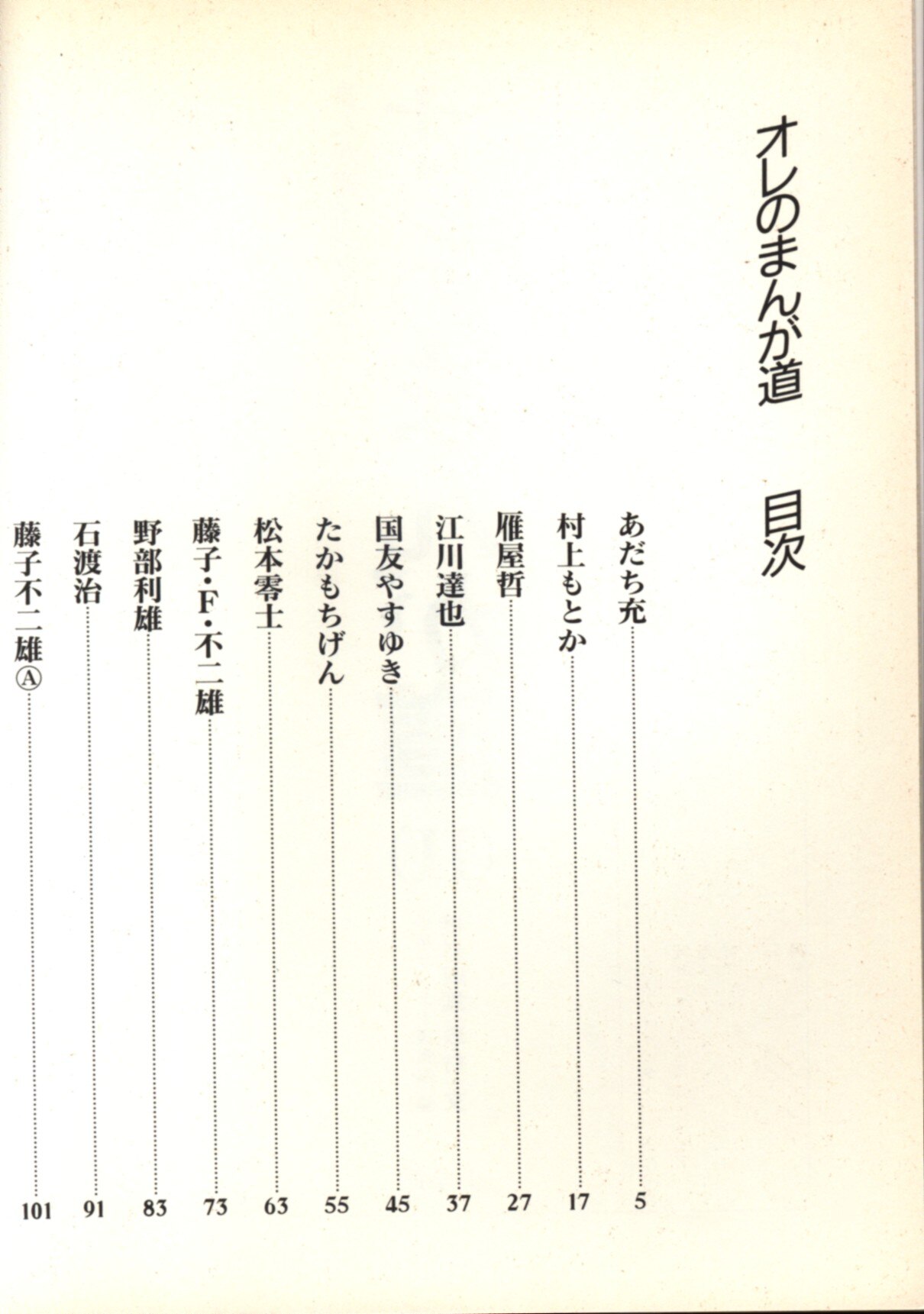 オレのまんが道　目次

あだち充 5
村上もとか 17
雁屋哲 27
江川達也 37
国友やすゆき 45
たかもちげん 55
松本零士 63
藤子・F・不二雄 73
野部利雄 83
石渡治 91
藤子不二雄Ⓐ 101